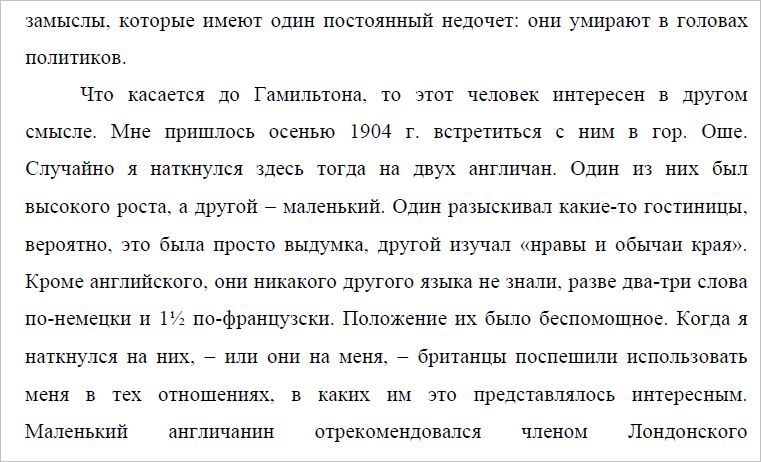 замыслы, которые имеют один постоянный недочет: они умирают в головах политиков.

Что касается до Гамильтона, то этот человек интересен в другом смысле. Мне пришлось осенью 1904 г. встретиться с ним в гор. Оше. Случайно я наткнулся здесь тогда на двух англичан. Один из них был высокого роста, а другой – маленький. Один разыскивал какие-то гостиницы, вероятно, это была просто выдумка, другой изучал «нравы и обычаи края». Кроме английского, они никакого другого языка не знали, разве два-три слова по-немецки и 1½ по-французски. Положение их было беспомощное. Когда я наткнулся на них, – или они на меня, – британцы поспешили использовать меня в тех отношениях, в каких им это представлялось интересным. Маленький англичанин отрекомендовался членом Лондонского